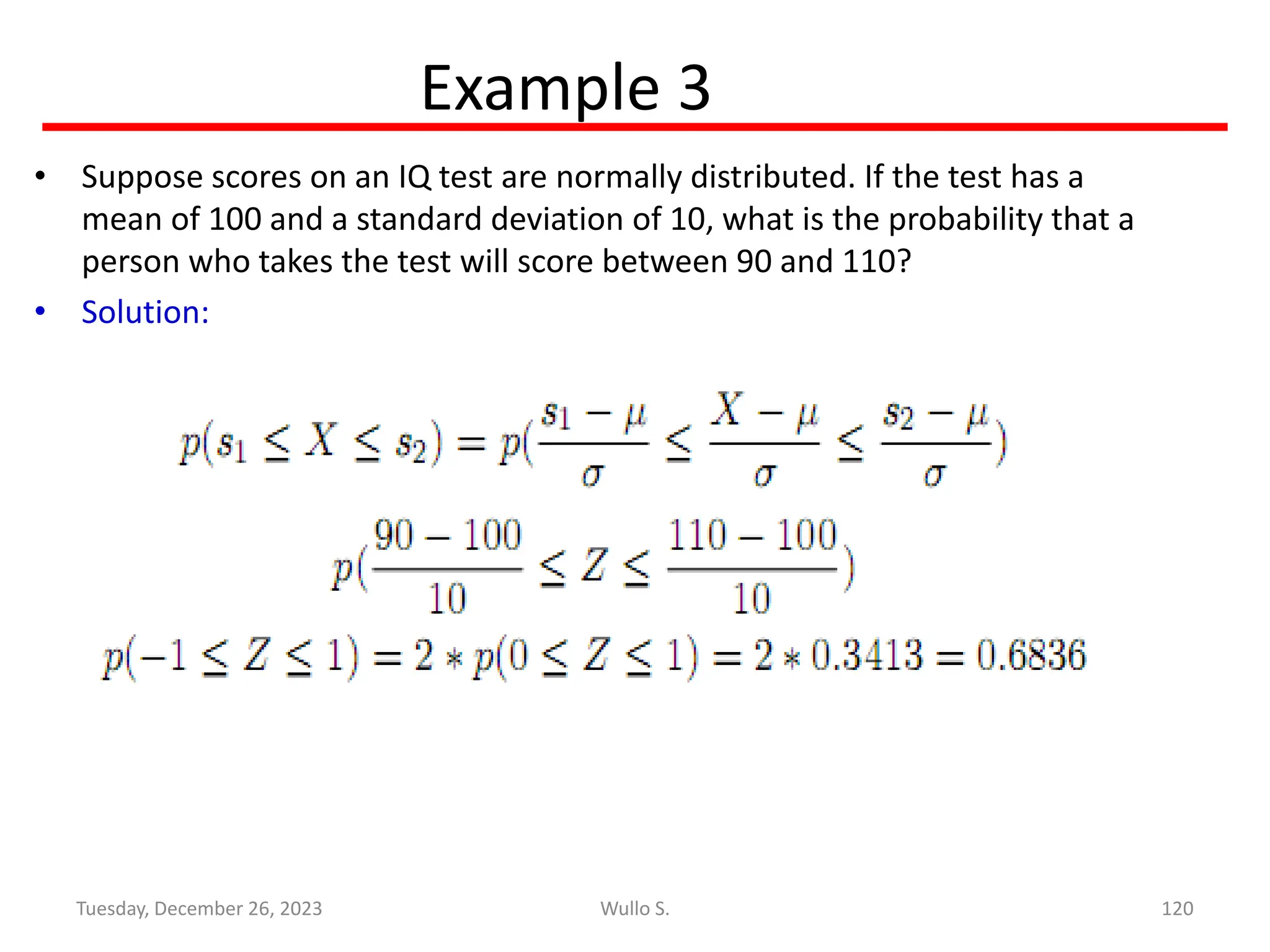 Example 3

• Suppose scores on an IQ test are normally distributed. If the test has a mean of 100 and a standard deviation of 10, what is the probability that a person who takes the test will score between 90 and 110?

• Solution:

$p(s_1 \leq X \leq s_2) = p(\frac{s_1 - \mu}{\sigma} \leq \frac{X - \mu}{\sigma} \leq \frac{s_2 - \mu}{\sigma})$

$p(\frac{90 - 100}{10} \leq Z \leq \frac{110 - 100}{10})$

$p(-1 \leq Z \leq 1) = 2 * p(0 \leq Z \leq 1) = 2 * 0.3413 = 0.6836$

Tuesday, December 26, 2023 Wullo S. 120